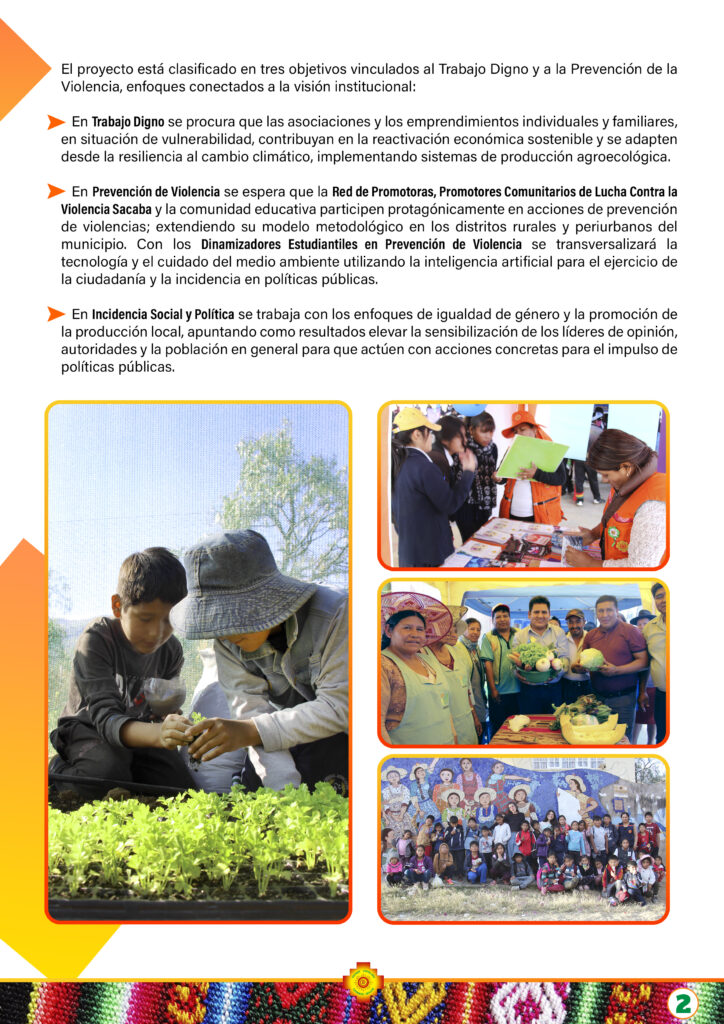 El proyecto está clasificado en tres objetivos vinculados al Trabajo Digno y a la Prevención de la Violencia, enfoques conectados a la visión institucional:

En Trabajo Digno se procura que las asociaciones y los emprendimientos individuales y familiares, en situación de vulnerabilidad, contribuyan en la reactivación económica sostenible y se adapten desde la resiliencia al cambio climático, implementando sistemas de producción agroecológica.

En Prevención de Violencia se espera que la Red de Promotoras, Promotores Comunitarios de Lucha Contra la Violencia Sacaba y la comunidad educativa participen protagónicamente en acciones de prevención de violencias; extendiendo su modelo metodológico en los distritos rurales y periurbanos del municipio. Con los Dinamizadores Estudiantiles en Prevención de Violencia se transversalizará la tecnología y el cuidado del medio ambiente utilizando la inteligencia artificial para el ejercicio de la ciudadanía y la incidencia en políticas públicas.

En Incidencia Social y Política se trabaja con los enfoques de igualdad de género y la promoción de la producción local, apuntando como resultados elevar la sensibilización de los líderes de opinión, autoridades y la población en general para que actúen con acciones concretas para el impulso de políticas públicas.

2